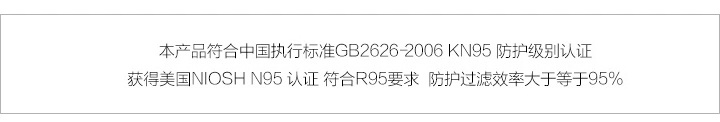 本产品符合中国执行标准GB2626-2006 KN95 防护级别认证
获得美国NIOSH N95 认证 符合R95要求 防护过滤效率大于等于95%